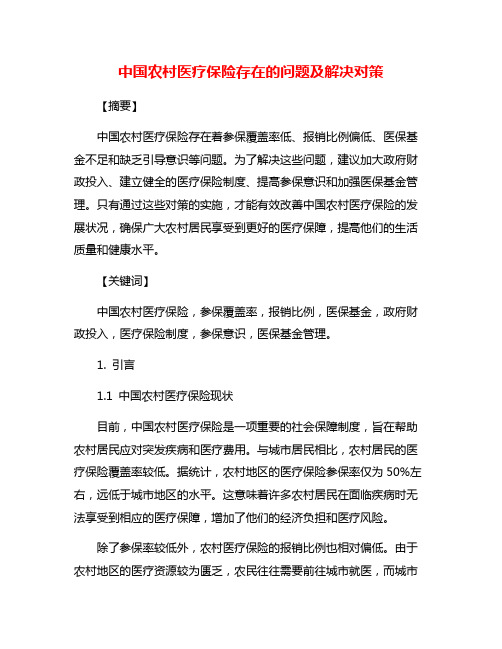 中国农村医疗保险存在的问题及解决对策

【摘要】

中国农村医疗保险存在着参保覆盖率低、报销比例偏低、医保基金不足和缺乏引导意识等问题。为了解决这些问题，建议加大政府财政投入、建立健全的医疗保险制度、提高参保意识和加强医保基金管理。只有通过这些对策的实施，才能有效改善中国农村医疗保险的发展状况，确保广大农村居民享受到更好的医疗保障，提高他们的生活质量和健康水平。

【关键词】

中国农村医疗保险，参保覆盖率，报销比例，医保基金，政府财政投入，医疗保险制度，参保意识，医保基金管理。

1. 引言

1.1 中国农村医疗保险现状

目前，中国农村医疗保险是一项重要的社会保障制度，旨在帮助农村居民应对突发疾病和医疗费用。与城市居民相比，农村居民的医疗保险覆盖率较低。据统计，农村地区的医疗保险参保率仅为 50%左右，远低于城市地区的水平。这意味着许多农村居民在面临疾病时无法享受到相应的医疗保障，增加了他们的经济负担和医疗风险。

除了参保率较低外，农村医疗保险的报销比例也相对偏低。由于农村地区的医疗资源较为匮乏，农民往往需要前往城市就医，而城市